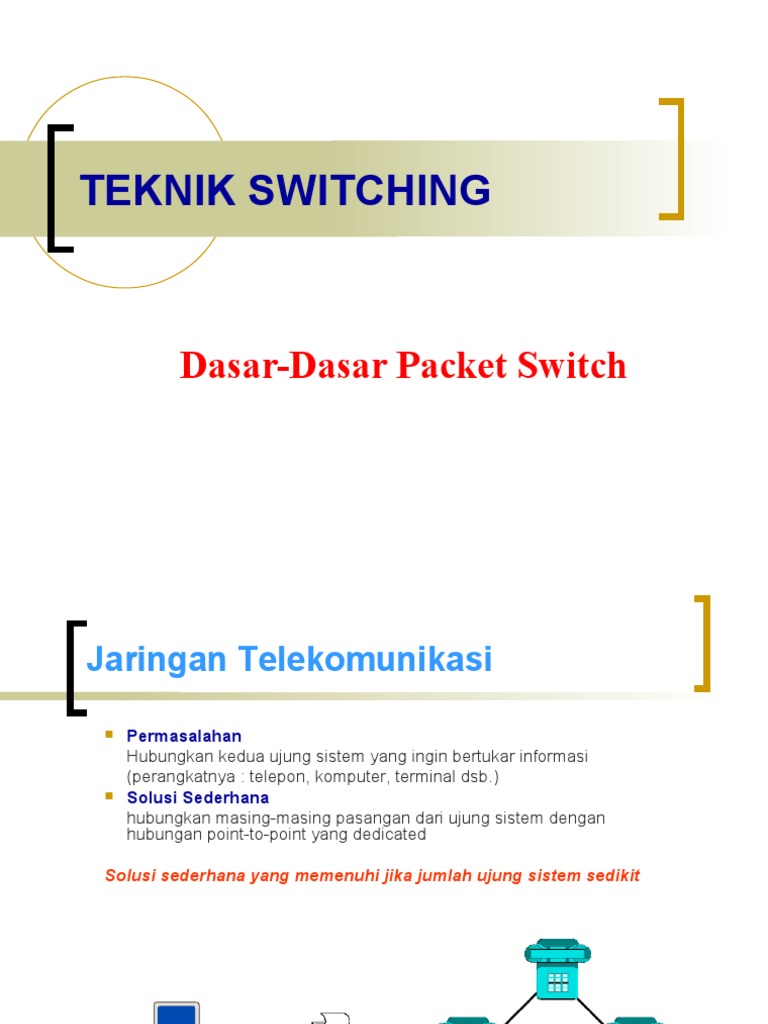 TEKNIK SWITCHING

Dasar-Dasar Packet Switch

Jaringan Telekomunikasi

Permasalahan
Hubungkan kedua ujung sistem yang ingin bertukar informasi (perangkatnya : telepon, komputer, terminal dsb.)

Solusi Sederhana
hubungkan masing-masing pasangan dari ujung sistem dengan hubungan point-to-point yang dedicated

Solusi sederhana yang memenuhi jika jumlah ujung sistem sedikit